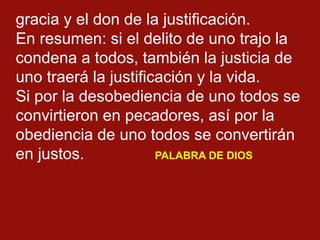 gracia y el don de la justificación.
En resumen: si el delito de uno trajo la condena a todos, también la justicia de uno traerá la justificación y la vida.
Si por la desobediencia de uno todos se convirtieron en pecadores, así por la obediencia de uno todos se convertirán en justos.

PALABRA DE DIOS